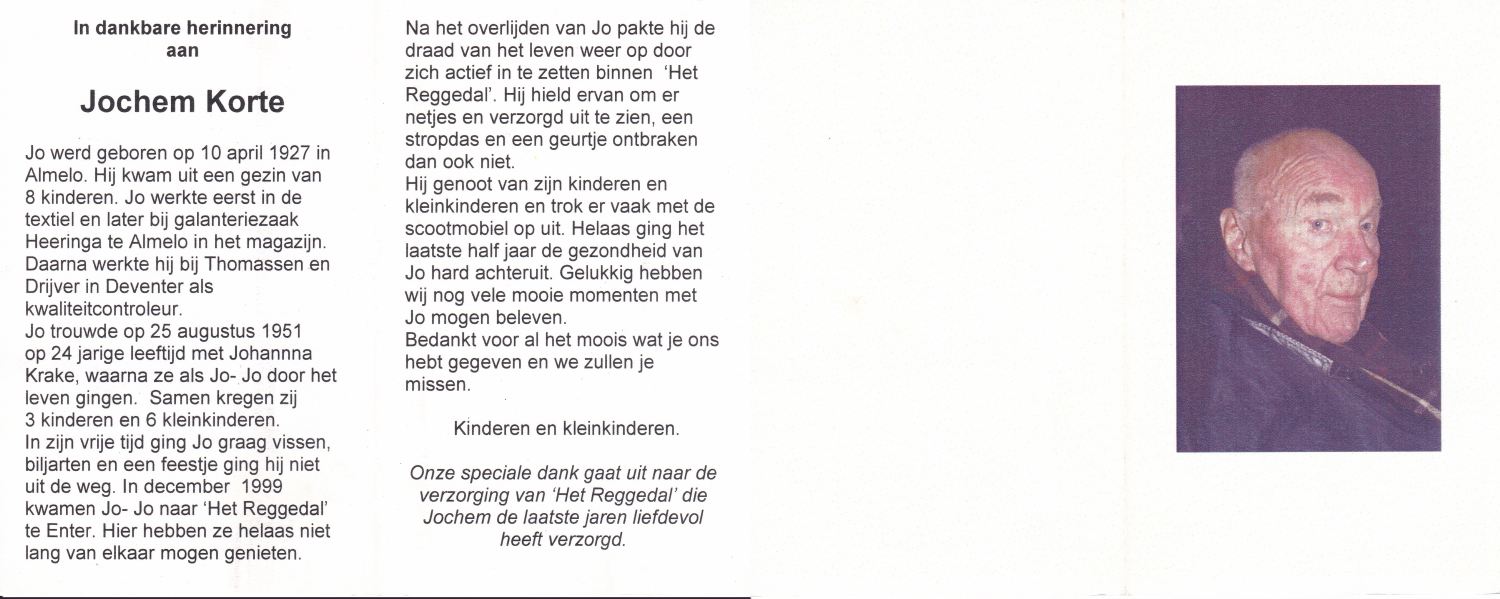 In dankbare herinnering
aan

Jochem Korte

Jo werd geboren op 10 april 1927 in Almelo. Hij kwam uit een gezin van 8 kinderen. Jo werkte eerst in de textiel en later bij galanteriezaak Heeringa te Almelo in het magazijn. Daarna werkte hij bij Thomassen en Drijver in Deventer als kwaliteitcontroleur.
Jo trouwde op 25 augustus 1951 op 24 jarige leeftijd met Johannna Krake, waarna ze als Jo- Jo door het leven gingen. Samen kregen zij 3 kinderen en 6 kleinkinderen.
In zijn vrije tijd ging Jo graag vissen, biljarten en een feestje ging hij niet uit de weg. In december 1999 kwamen Jo- Jo naar 'Het Reggedal' te Enter. Hier hebben ze helaas niet lang van elkaar mogen genieten.

Na het overlijden van Jo pakte hij de draad van het leven weer op door zich actief in te zetten binnen 'Het Reggedal'. Hij hield ervan om er netjes en verzorgd uit te zien, een stropdas en een geurtje ontbraken dan ook niet.
Hij genoot van zijn kinderen en kleinkinderen en trok er vaak met de scootmobiel op uit. Helaas ging het laatste half jaar de gezondheid van Jo hard achteruit. Gelukkig hebben wij nog vele mooie momenten met Jo mogen beleven.
Bedankt voor al het moois wat je ons hebt gegeven en we zullen je missen.

Kinderen en kleinkinderen.

Onze speciale dank gaat uit naar de verzorging van 'Het Reggedal' die Jochem de laatste jaren liefdevol heeft verzorgd.